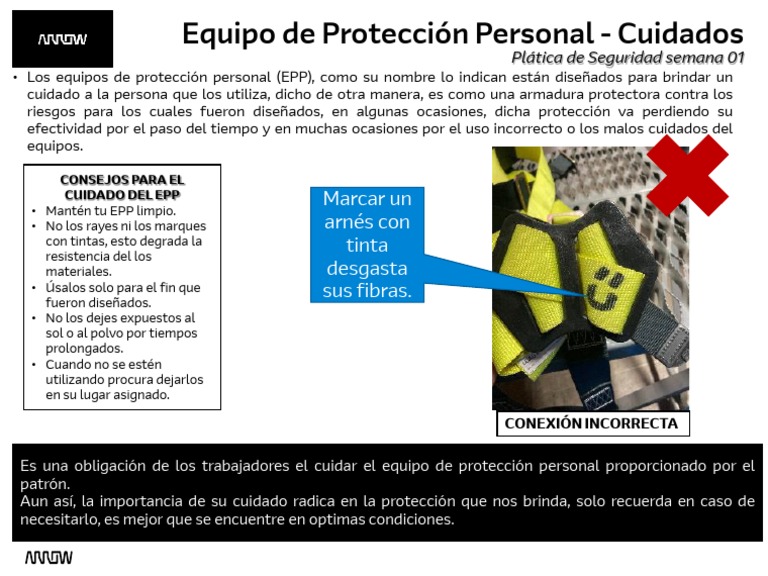 ARROW

Equipo de Protección Personal - Cuidados

Plática de Seguridad semana 01

• Los equipos de protección personal (EPP), como su nombre lo indican están diseñados para brindar un cuidado a la persona que los utiliza, dicho de otra manera, es como una armadura protectora contra los riesgos para los cuales fueron diseñados, en algunas ocasiones, dicha protección va perdiendo su efectividad por el paso del tiempo y en muchas ocasiones por el uso incorrecto o los malos cuidados del equipos.

CONSEJOS PARA EL CUIDADO DEL EPP
• Mantén tu EPP limpio.
• No los rayes ni los marques con tintas, esto degrada la resistencia del los materiales.
• Úsalos solo para el fin que fueron diseñados.
• No los dejes expuestos al sol o al polvo por tiempos prolongados.
• Cuando no se estén utilizando procura dejarlos en su lugar asignado.

Marcar un arnés con tinta desgasta sus fibras.

CONEXIÓN INCORRECTA

Es una obligación de los trabajadores el cuidar el equipo de protección personal proporcionado por el patrón.
Aun así, la importancia de su cuidado radica en la protección que nos brinda, solo recuerda en caso de necesitarlo, es mejor que se encuentre en optimas condiciones.

ARROW